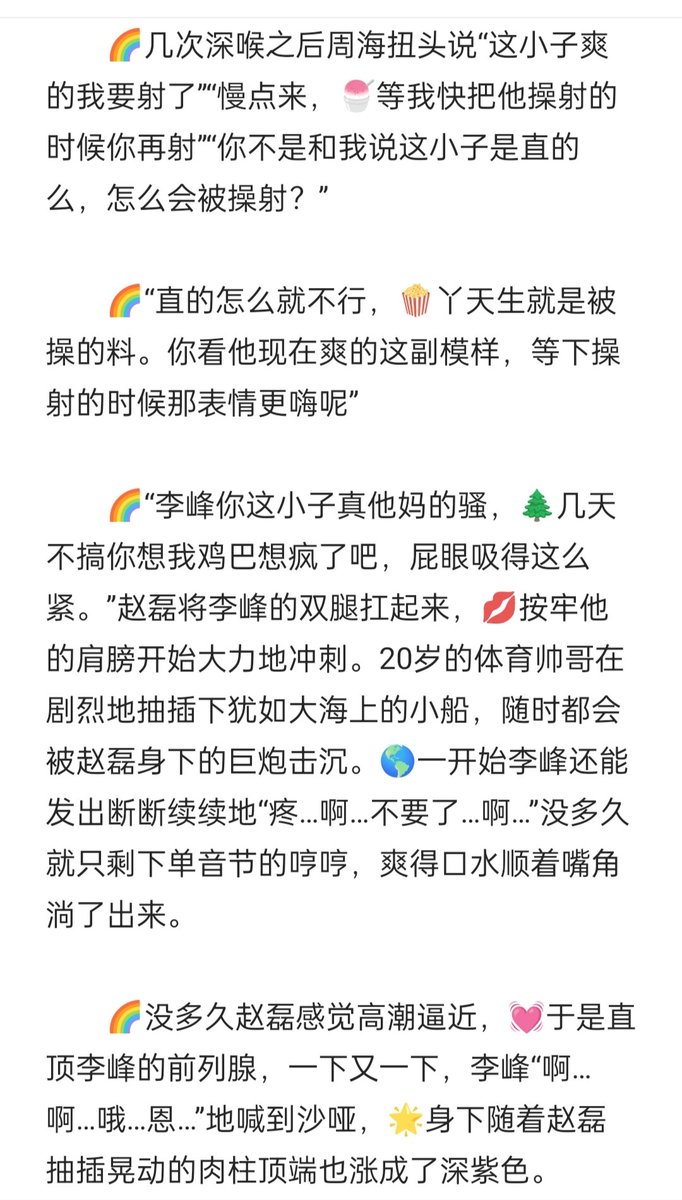 🌈几次深喉之后周海扭头说“这小子爽的我要射了”“慢点来，🍧等我快把他操射的时候你再射”“你不是和我说这小子是直的么，怎么会被操射？”

🌈“直的怎么就不行，🍿丫天生就是被操的料。你看他现在爽的这副模样，等下操射的时候那表情更嗨呢”

🌈“李峰你这小子真他妈的骚，🌲几天不搞你想我鸡巴想疯了吧，屁眼吸得这么紧。”赵磊将李峰的双腿扛起来，💋按牢他的肩膀开始大力地冲刺。20岁的体育帅哥在剧烈地抽插下犹如大海上的小船，随时都会被赵磊身下的巨炮击沉。🌎一开始李峰还能发出断断续续地“疼…啊…不要了…啊…”没多久就只剩下单音节的哼哼，爽得口水顺着嘴角淌了出来。

🌈没多久赵磊感觉高潮逼近，💓于是直顶李峰的前列腺，一下又一下，李峰“啊…啊…哦…恩…”地喊到沙哑，🌟身下随着赵磊抽插晃动的肉柱顶端也涨成了深紫色。